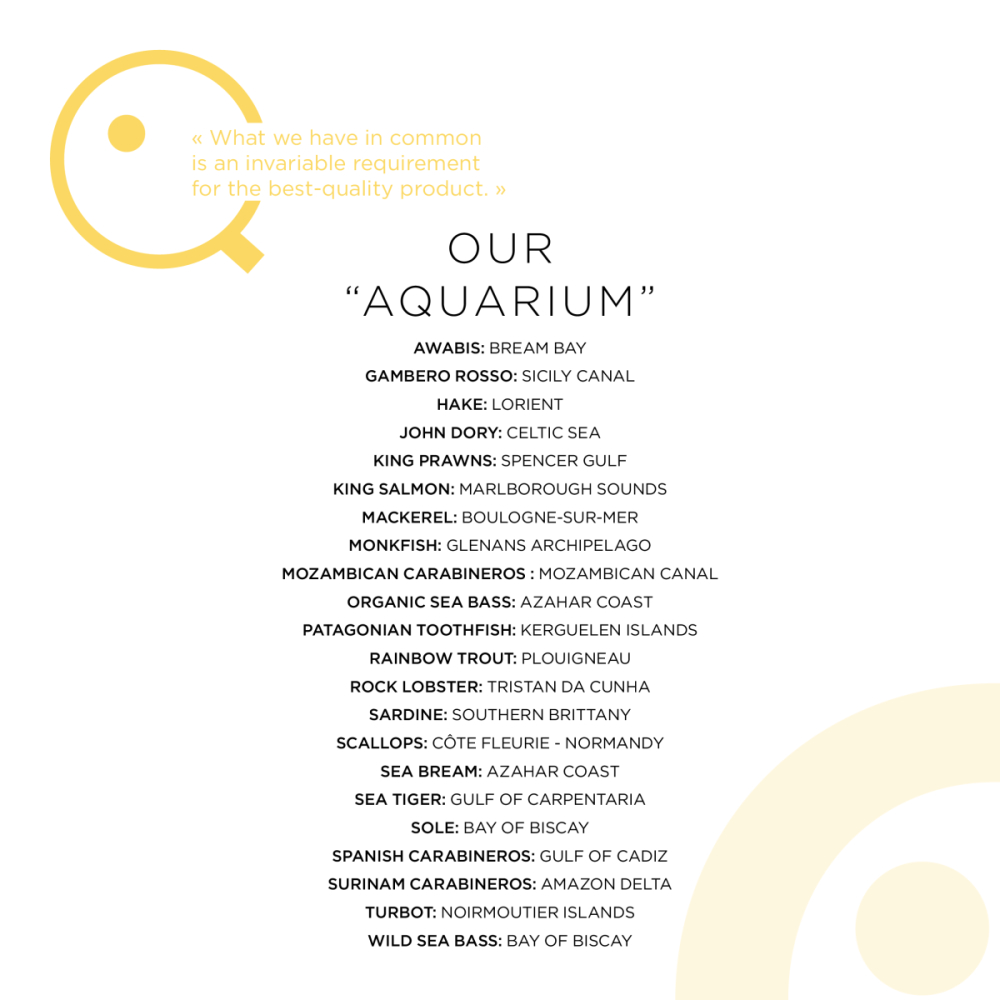 « What we have in common is an invariable requirement for the best-quality product. »

OUR
“AQUARIUM”

AWABIS: BREAM BAY
GAMBERO ROSSO: SICILY CANAL
HAKE: LORIENT
JOHN DORY: CELTIC SEA
KING PRAWNS: SPENCER GULF
KING SALMON: MARLBOROUGH SOUNDS
MACKEREL: BOULOGNE-SUR-MER
MONKFISH: GLENANS ARCHIPELAGO
MOZAMBICAN CARABINEROS : MOZAMBICAN CANAL
ORGANIC SEA BASS: AZAHAR COAST
PATAGONIAN TOOTHFISH: KERGUELEN ISLANDS
RAINBOW TROUT: PLOUIGNEAU
ROCK LOBSTER: TRISTAN DA CUNHA
SARDINE: SOUTHERN BRITTANY
SCALLOPS: CÔTE FLEURIE - NORMANDY
SEA BREAM: AZAHAR COAST
SEA TIGER: GULF OF CARPENTARIA
SOLE: BAY OF BISCAY
SPANISH CARABINEROS: GULF OF CADIZ
SURINAM CARABINEROS: AMAZON DELTA
TURBOT: NOIRMOUTIER ISLANDS
WILD SEA BASS: BAY OF BISCAY